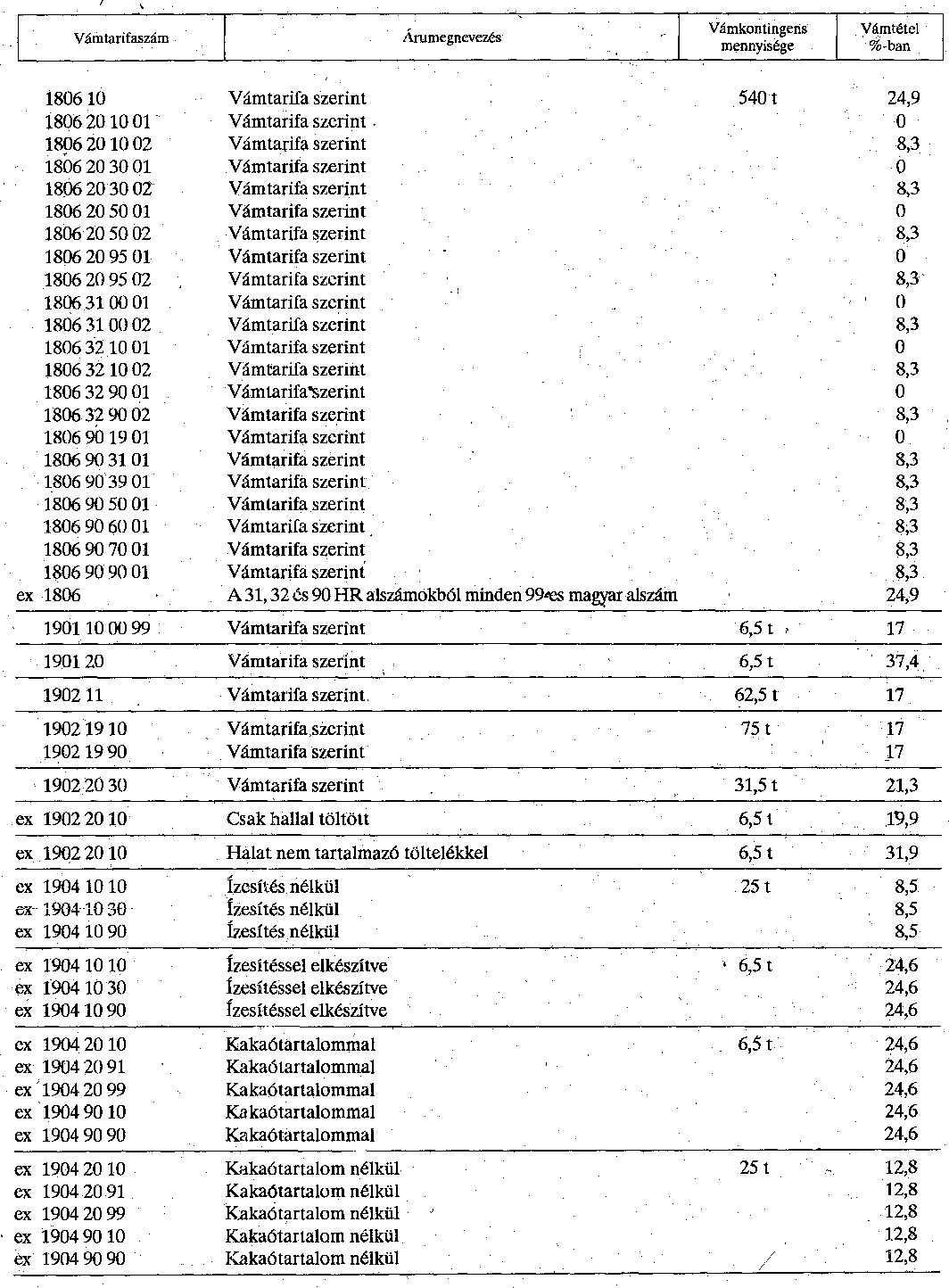 | Vámtarifaszám | Árumegnevezés | Vámkontingens mennyisége | Vámtétel %-ban |
|---|---|---|---|
| 1806 10 | Vámtarifa szerint | 540 t | 24,9 |
| 1806 20 10 01 | Vámtarifa szerint | | 0 |
| 1806 20 10 02 | Vámtarifa szerint | | 8,3 |
| 1806 20 30 01 | Vámtarifa szerint | | 0 |
| 1806 20 30 02 | Vámtarifa szerint | | 8,3 |
| 1806 20 50 01 | Vámtarifa szerint | | 0 |
| 1806 20 50 02 | Vámtarifa szerint | | 8,3 |
| 1806 20 95 01 | Vámtarifa szerint | | 0 |
| 1806 20 95 02 | Vámtarifa szerint | | 8,3 |
| 1806 31 00 01 | Vámtarifa szerint | | 0 |
| 1806 31 00 02 | Vámtarifa szerint | | 8,3 |
| 1806 32 10 01 | Vámtarifa szerint | | 0 |
| 1806 32 10 02 | Vámtarifa szerint | | 8,3 |
| 1806 32 90 01 | Vámtarifa szerint | | 0 |
| 1806 32 90 02 | Vámtarifa szerint | | 8,3 |
| 1806 90 19 01 | Vámtarifa szerint | | 0 |
| 1806 90 31 01 | Vámtarifa szerint | | 8,3 |
| 1806 90 39 01 | Vámtarifa szerint | | 8,3 |
| 1806 90 50 01 | Vámtarifa szerint | | 8,3 |
| 1806 90 60 01 | Vámtarifa szerint | | 8,3 |
| 1806 90 70 01 | Vámtarifa szerint | | 8,3 |
| 1806 90 90 01 | Vámtarifa szerint | | 8,3 |
| ex 1806 | A 31, 32 és 90 HR alszámokból minden 99-es magyar alszám | | 24,9 |
| 1901 10 00 99 | Vámtarifa szerint | 6,5 t | 17 |
| 1901 20 | Vámtarifa szerint | 6,5 t | 37,4 |
| 1902 11 | Vámtarifa szerint | 62,5 t | 17 |
| 1902 19 10 | Vámtarifa szerint | 75 t | 17 |
| 1902 19 90 | Vámtarifa szerint | | 17 |
| 1902 20 30 | Vámtarifa szerint | 31,5 t | 21,3 |
| ex 1902 20 10 | Csak hallal töltött | 6,5 t | 19,9 |
| ex 1902 20 10 | Halat nem tartalmazó töltelékkel | 6,5 t | 31,9 |
| ex 1904 10 10 | Ízesítés nélkül | 25 t | 8,5 |
| ex 1904 10 30 | Ízesítés nélkül | | 8,5 |
| ex 1904 10 90 | Ízesítés nélkül | | 8,5 |
| ex 1904 10 10 | Ízesítéssel elkészítve | 6,5 t | 24,6 |
| ex 1904 10 30 | Ízesítéssel elkészítve | | 24,6 |
| ex 1904 10 90 | Ízesítéssel elkészítve | | 24,6 |
| ex 1904 20 10 | Kakaótartalommal | 6,5 t | 24,6 |
| ex 1904 20 91 | Kakaótartalommal | | 24,6 |
| ex 1904 20 99 | Kakaótartalommal | | 24,6 |
| ex 1904 90 10 | Kakaótartalommal | | 24,6 |
| ex 1904 90 90 | Kakaótartalommal | | 24,6 |
| ex 1904 20 10 | Kakaótartalom nélkül | 25 t | 12,8 |
| ex 1904 20 91 | Kakaótartalom nélkül | | 12,8 |
| ex 1904 20 99 | Kakaótartalom nélkül | | 12,8 |
| ex 1904 90 10 | Kakaótartalom nélkül | | 12,8 |
| ex 1904 90 90 | Kakaótartalom nélkül | | 12,8 |